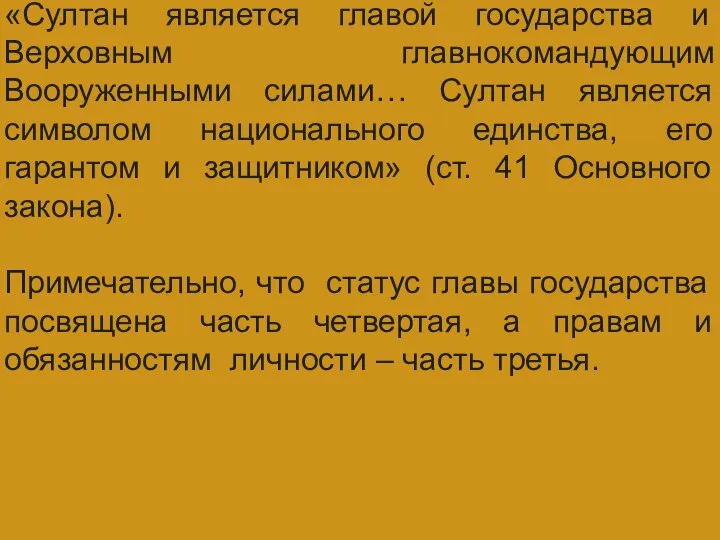 «Султан является главой государства и Верховным главнокомандующим Вооруженными силами… Султан является символом национального единства, его гарантом и защитником» (ст. 41 Основного закона).

Примечательно, что статус главы государства посвящена часть четвертая, а правам и обязанностям личности – часть третья.